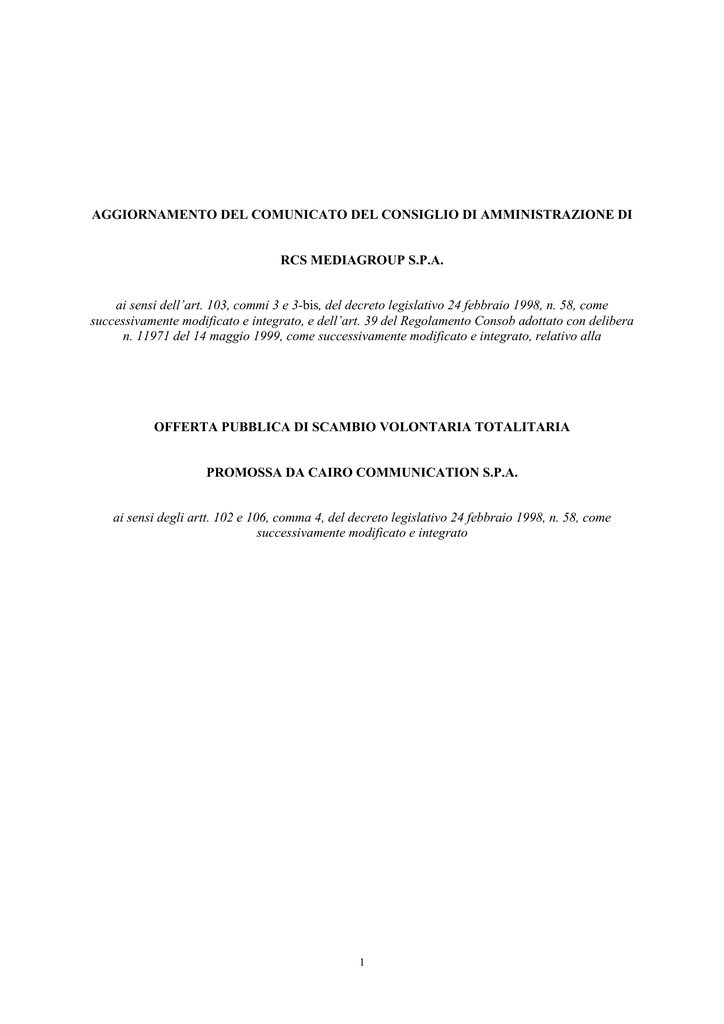 AGGIORNAMENTO DEL COMUNICATO DEL CONSIGLIO DI AMMINISTRAZIONE DI

RCS MEDIAGROUP S.P.A.

ai sensi dell'art. 103, commi 3 e 3-bis, del decreto legislativo 24 febbraio 1998, n. 58, come successivamente modificato e integrato, e dell'art. 39 del Regolamento Consob adottato con delibera n. 11971 del 14 maggio 1999, come successivamente modificato e integrato, relativo alla

OFFERTA PUBBLICA DI SCAMBIO VOLONTARIA TOTALITARIA

PROMOSSA DA CAIRO COMMUNICATION S.P.A.

ai sensi degli artt. 102 e 106, comma 4, del decreto legislativo 24 febbraio 1998, n. 58, come successivamente modificato e integrato

1